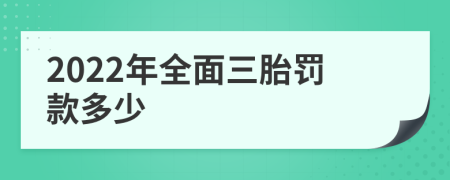 2022年全面三胎罚款多少